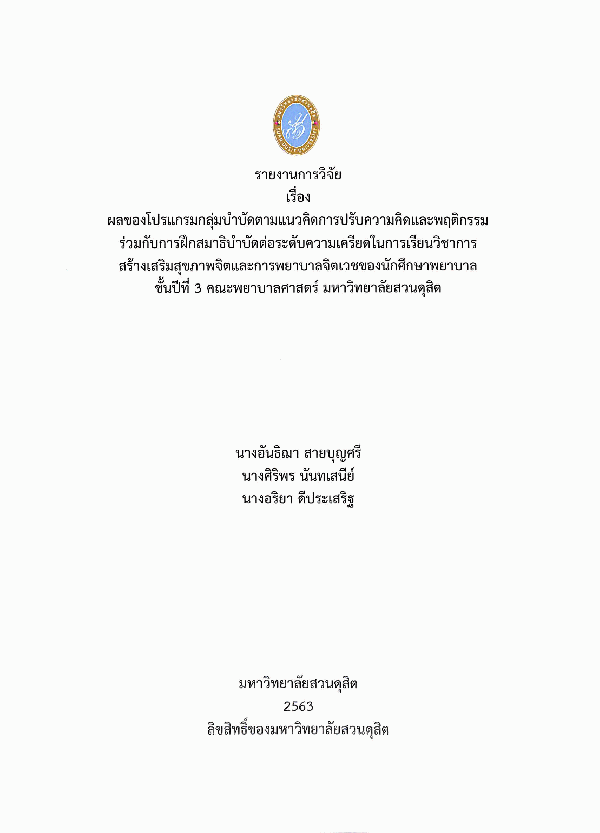 รายงานการวิจัย
เรื่อง
ผลของโปรแกรมกลุ่มบำบัดตามแนวคิดการปรับความคิดและพฤติกรรมร่วมกับการฝึกสมาธิบำบัดต่อระดับความเครียดในการเรียนวิชาการสร้างเสริมสุขภาพจิตและการพยาบาลจิตเวชของนักศึกษาพยาบาลชั้นปีที่ 3 คณะพยาบาลศาสตร์ มหาวิทยาลัยสวนดุสิต

นางอันธิฌา สายบุญศรี
นางศิริพร นันทเสนีย์
นางอริยา ดีประเสริฐ

มหาวิทยาลัยสวนดุสิต
2563
ลิขสิทธิ์ของมหาวิทยาลัยสวนดุสิต